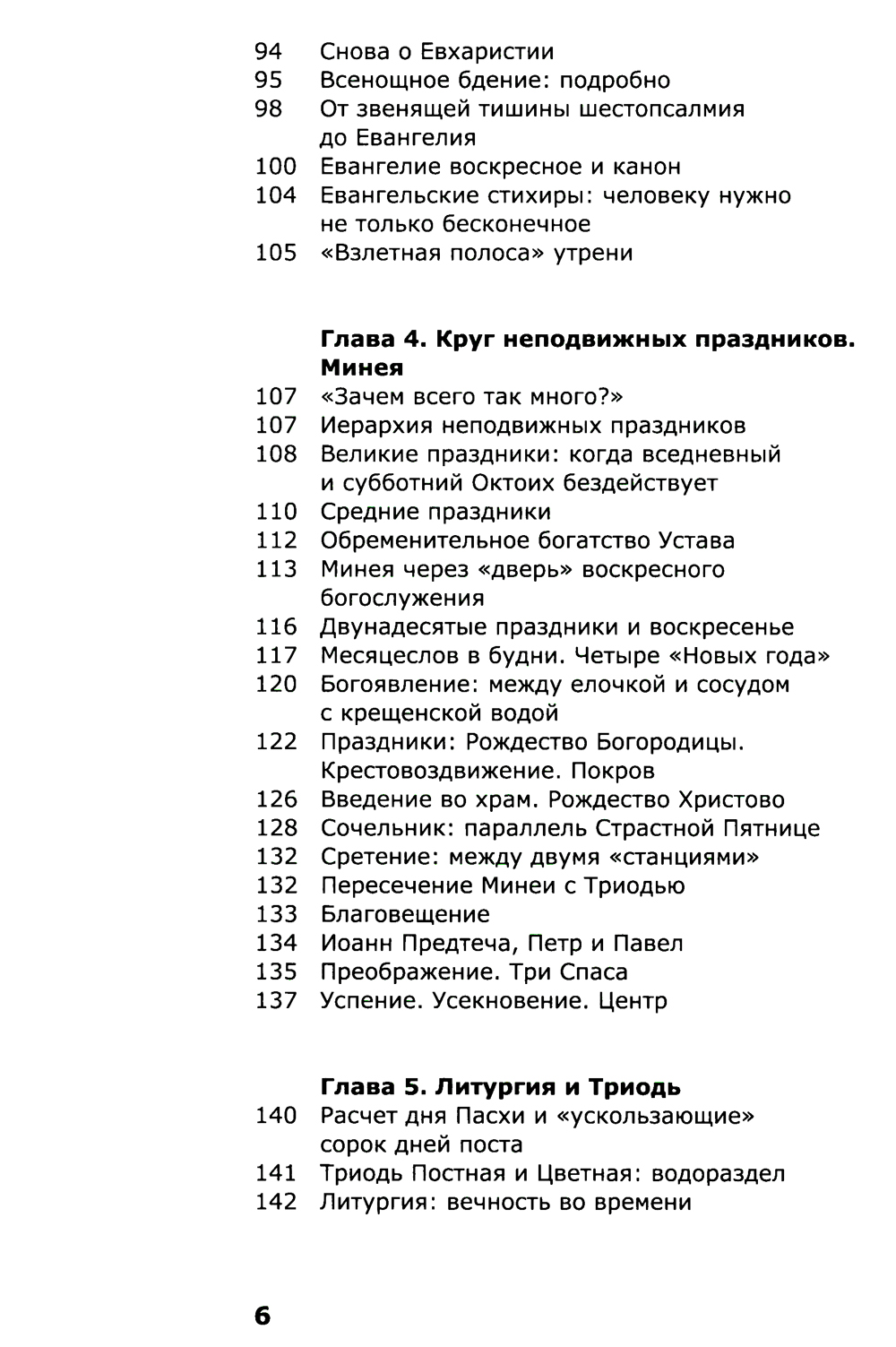 94 Снова о Евхаристии
95 Всенощное бдение: подробно
98 От звенящей тишины шестопсалмия до Евангелия
100 Евангелие воскресное и канон
104 Евангельские стихиры: человеку нужно не только бесконечное
105 «Взлетная полоса» утрени

**Глава 4. Круг неподвижных праздников. Минея**
107 «Зачем всего так много?»
107 Иерархия неподвижных праздников
108 Великие праздники: когда вседневный и субботний Октоих бездействует
110 Средние праздники
112 Обременительное богатство Устава
113 Минея через «дверь» воскресного богослужения
116 Двунадесятые праздники и воскресенье
117 Месяцеслов в будни. Четыре «Новых года»
120 Богоявление: между елочкой и сосудом с крещенской водой
122 Праздники: Рождество Богородицы. Крестовоздвижение. Покров
126 Введение во храм. Рождество Христово
128 Сочельник: параллель Страстной Пятнице
132 Сретение: между двумя «станциями»
132 Пересечение Минеи с Триодью
133 Благовещение
134 Иоанн Предтеча, Петр и Павел
135 Преображение. Три Спаса
137 Успение. Усекновение. Центр

**Глава 5. Литургия и Триодь**
140 Расчет дня Пасхи и «ускользающие» сорок дней поста
141 Триодь Постная и Цветная: водораздел
142 Литургия: вечность во времени

6